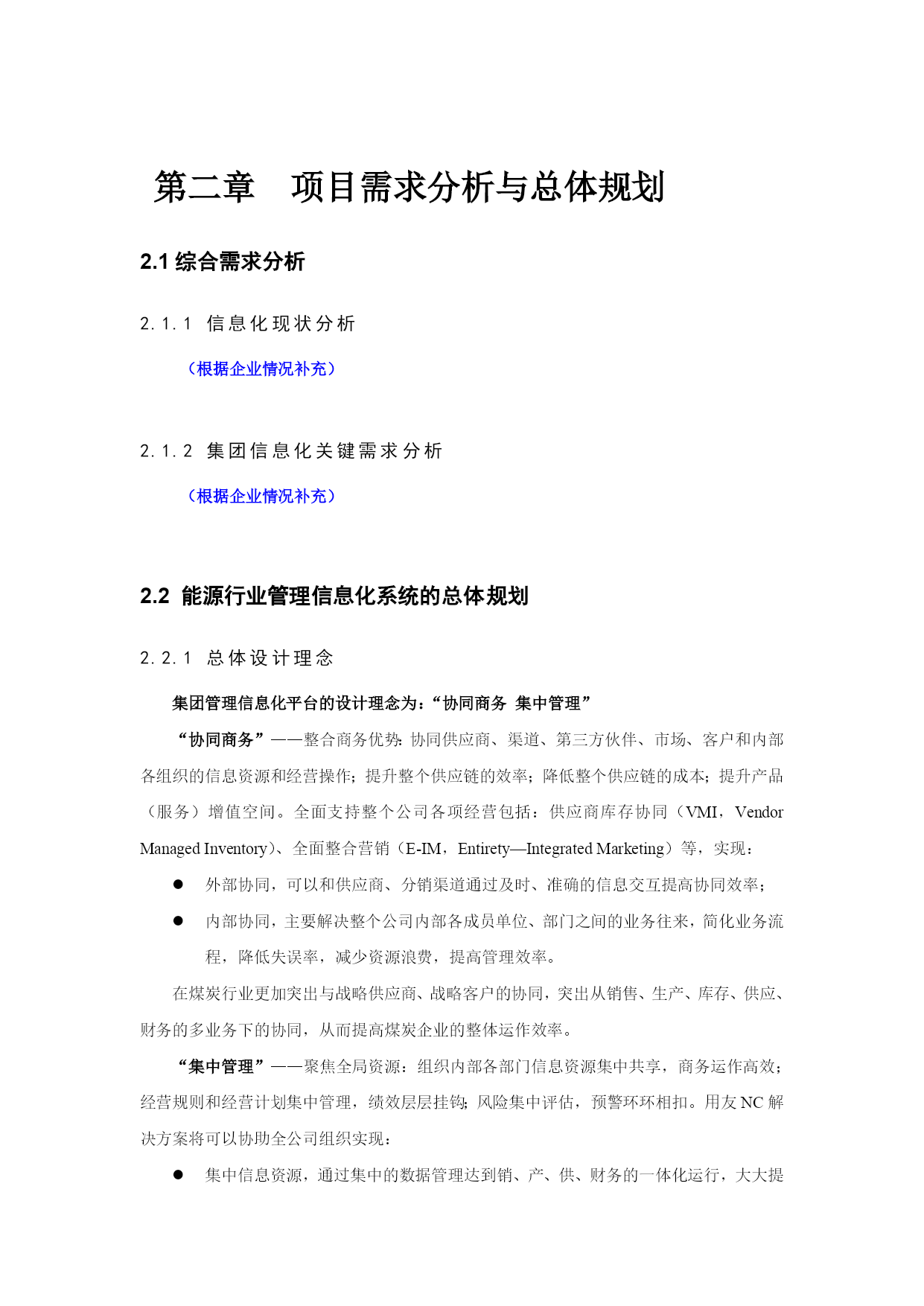 第二章　项目需求分析与总体规划

2.1 综合需求分析

2.1.1 信息化现状分析

（根据企业情况补充）

2.1.2 集团信息化关键需求分析

（根据企业情况补充）

2.2 能源行业管理信息化系统的总体规划

2.2.1 总体设计理念

集团管理信息化平台的设计理念为：“协同商务 集中管理”

“协同商务”——整合商务优势：协同供应商、渠道、第三方伙伴、市场、客户和内部各组织的信息资源和经营操作；提升整个供应链的效率；降低整个供应链的成本；提升产品（服务）增值空间。全面支持整个公司各项经营包括：供应商库存协同（VMI，Vendor Managed Inventory）、全面整合营销（E-IM，Entirety—Integrated Marketing）等，实现：

● 外部协同，可以和供应商、分销渠道通过及时、准确的信息交互提高协同效率；

● 内部协同，主要解决整个公司内部各成员单位、部门之间的业务往来，简化业务流程，降低失误率，减少资源浪费，提高管理效率。

在煤炭行业更加突出与战略供应商、战略客户的协同，突出从销售、生产、库存、供应、财务的多业务下的协同，从而提高煤炭企业的整体运作效率。

“集中管理”——聚焦全局资源：组织内部各部门信息资源集中共享，商务运作高效；经营规则和经营计划集中管理，绩效层层挂钩；风险集中评估，预警环环相扣。用友 NC 解决方案将可以协助全公司组织实现：

● 集中信息资源，通过集中的数据管理达到销、产、供、财务的一体化运行，大大提